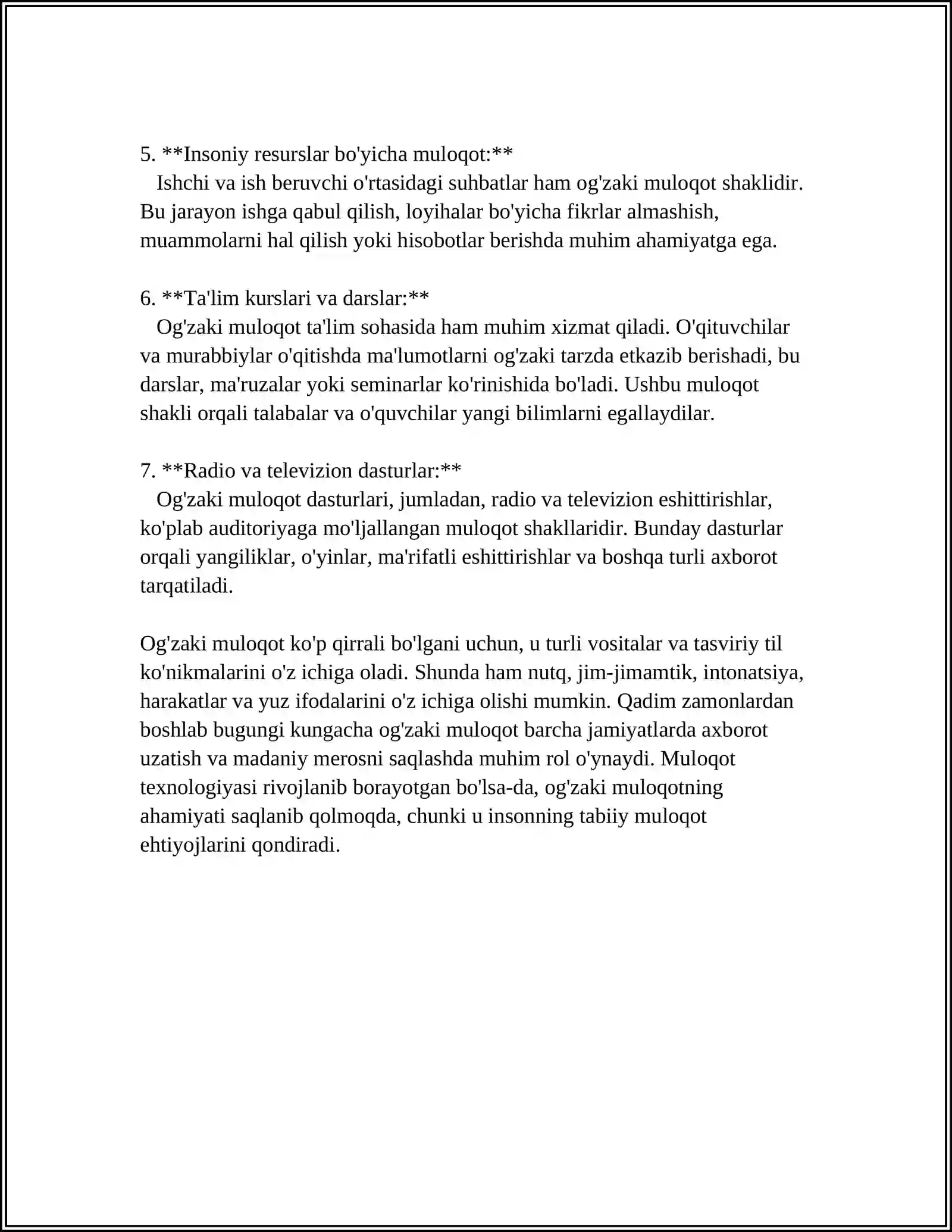 5. **Insoniy resurslar bo'yicha muloqot:**
Ishchi va ish beruvchi o'rtasidagi suhbatlar ham og'zaki muloqot shaklidir. Bu jarayon ishga qabul qilish, loyihalar bo'yicha fikrlar almashish, muammolarni hal qilish yoki hisobotlar berishda muhim ahamiyatga ega.

6. **Ta'lim kurslari va darslar:**
Og'zaki muloqot ta'lim sohasida ham muhim xizmat qiladi. O'qituvchilar va murabbiylar o'qitishda ma'lumotlarni og'zaki tarzda etkazib berishadi, bu darslar, ma'ruzalar yoki seminarlar ko'rinishida bo'ladi. Ushbu muloqot shakli orqali talabalar va o'quvchilar yangi bilimlarni egallaydilar.

7. **Radio va televizion dasturlar:**
Og'zaki muloqot dasturlari, jumladan, radio va televizion eshittirishlar, ko'plab auditoriyaga mo'ljallangan muloqot shakllaridir. Bunday dasturlar orqali yangiliklar, o'yinlar, ma'rifatli eshittirishlar va boshqa turli axborot tarqatiladi.

Og'zaki muloqot ko'p qirrali bo'lgani uchun, u turli vositalar va tasviriy til ko'nikmalarini o'z ichiga oladi. Shunda ham nutq, jim-jimamtik, intonatsiya, harakatlar va yuz ifodalarini o'z ichiga olishi mumkin. Qadim zamonlardan boshlab bugungi kungacha og'zaki muloqot barcha jamiyatlarda axborot uzatish va madaniy merosni saqlashda muhim rol o'ynaydi. Muloqot texnologiyasi rivojlanib borayotgan bo'lsa-da, og'zaki muloqotning ahamiyati saqlanib qolmoqda, chunki u insonning tabiiy muloqot ehtiyojlarini qondiradi.